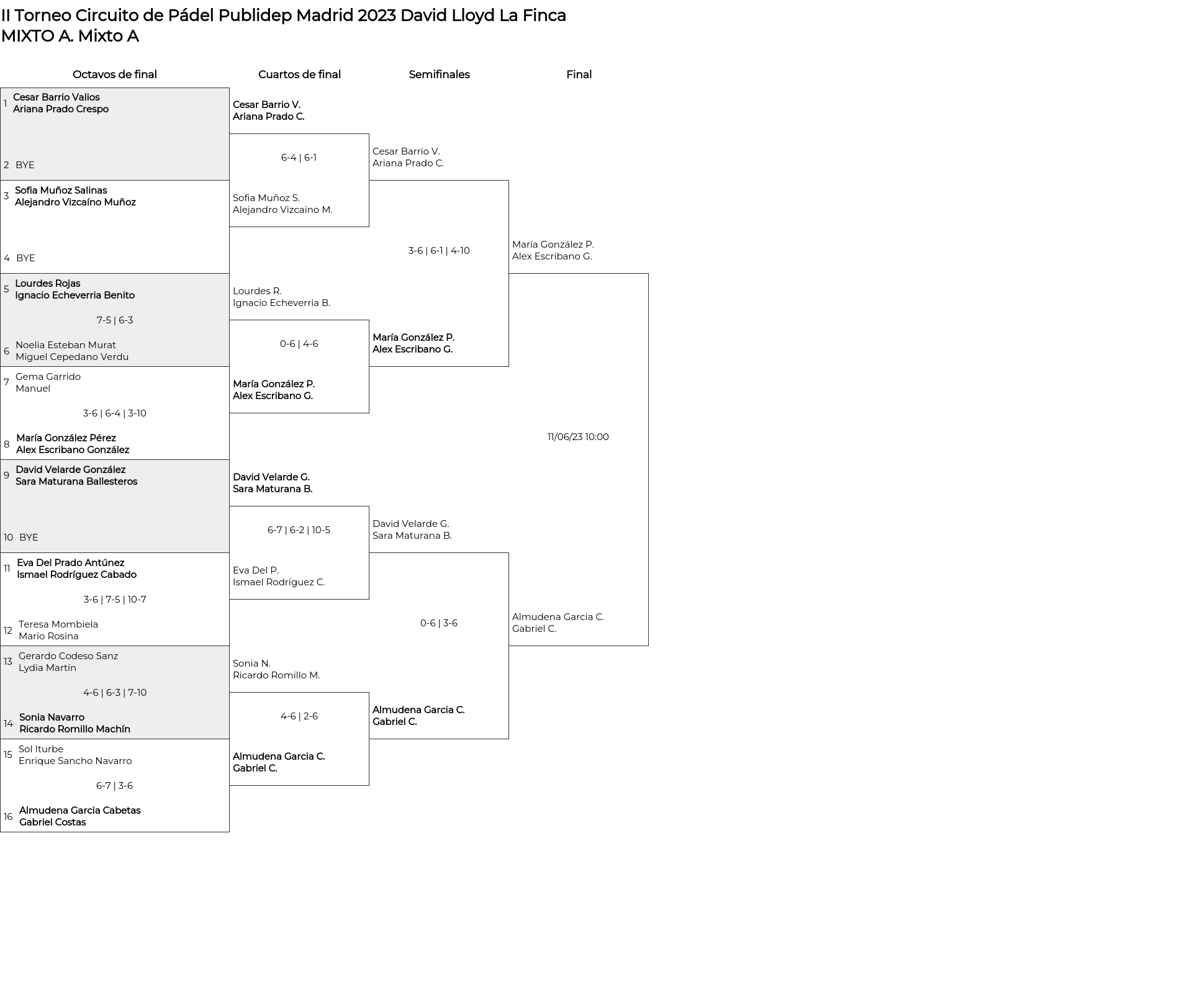 II Torneo Circuito de Pádel Publidep Madrid 2023 David Lloyd La Finca
MIXTO A. Mixto A

Octavos de final

1 Cesar Barrio Valios
Ariana Prado Crespo

2 BYE

3 Sofia Muñoz Salinas
Alejandro Vizcaíno Muñoz

4 BYE

5 Lourdes Rojas
Ignacio Echeverria Benito

7-5 | 6-3

6 Noelia Esteban Murat
Miguel Cepedano Verdu

7 Gema Garrido
Manuel

3-6 | 6-4 | 3-10

8 María González Pérez
Alex Escribano González

9 David Velarde González
Sara Maturana Ballesteros

10 BYE

11 Eva Del Prado Antúnez
Ismael Rodríguez Cabado

3-6 | 7-5 | 10-7

12 Teresa Mombiela
Mario Rosina

13 Gerardo Codeso Sanz
Lydia Martín

4-6 | 6-3 | 7-10

14 Sonia Navarro
Ricardo Romillo Machín

15 Sol Iturbe
Enrique Sancho Navarro

6-7 | 3-6

16 Almudena Garcia Cabetas
Gabriel Costas

Cuartos de final

Cesar Barrio V.
Ariana Prado C.

6-4 | 6-1

Sofia Muñoz S.
Alejandro Vizcaíno M.

Lourdes R.
Ignacio Echeverria B.

0-6 | 4-6

María González P.
Alex Escribano G.

David Velarde G.
Sara Maturana B.

6-7 | 6-2 | 10-5

Eva Del P.
Ismael Rodríguez C.

Sonia N.
Ricardo Romillo M.

4-6 | 2-6

Almudena Garcia C.
Gabriel C.

Semifinales

Cesar Barrio V.
Ariana Prado C.

3-6 | 6-1 | 4-10

María González P.
Alex Escribano G.

David Velarde G.
Sara Maturana B.

0-6 | 3-6

Almudena Garcia C.
Gabriel C.

Final

María González P.
Alex Escribano G.

11/06/23 10:00

Almudena Garcia C.
Gabriel C.